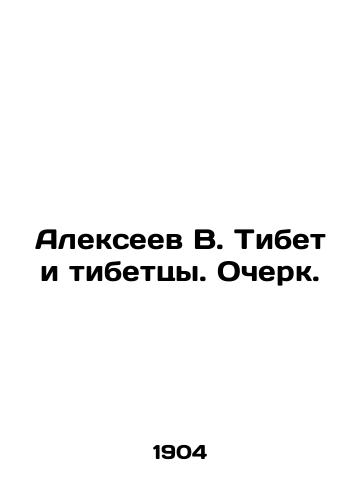 Алексеев В. Тибет и тибетцы. Очерк.

1904